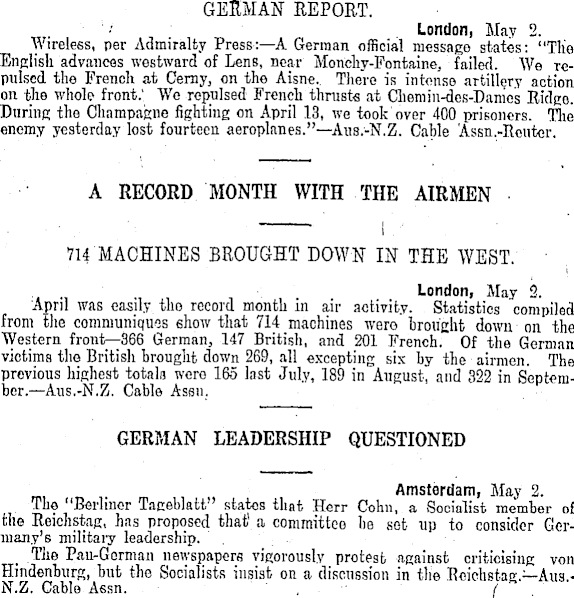 GERMAN REPORT.

London, May 2.

Wireless, per Admiralty Press:—A German official message states: "The English advances westward of Lens, near Monchy-Fontaine, failed. We repulsed the French at Cerny, on the Aisne. There is intense artillery action on the whole front. We repulsed French thrusts at Chemin-des-Dames Ridge. During the Champagne fighting on April 13, we took over 400 prisoners. The enemy yesterday lost fourteen aeroplanes."—Aus.-N.Z. Cable Assn.-Reuter.

A RECORD MONTH WITH THE AIRMEN

714 MACHINES BROUGHT DOWN IN THE WEST.

London, May 2.

April was easily the record month in air activity. Statistics compiled from the communiques show that 714 machines were brought down on the Western front—366 German, 147 British, and 201 French. Of the German victims the British brought down 269, all excepting six by the airmen. The previous highest totals were 165 last July, 189 in August, and 322 in September.—Aus.-N.Z. Cable Assn.

GERMAN LEADERSHIP QUESTIONED

Amsterdam, May 2.

The "Berliner Tageblatt" states that Herr Cohn, a Socialist member of the Reichstag, has proposed that a committee be set up to consider Germany's military leadership.

The Pan-German newspapers vigorously protest against criticising von Hindenburg, but the Socialists insist on a discussion in the Reichstag.—Aus.-N.Z. Cable Assn.